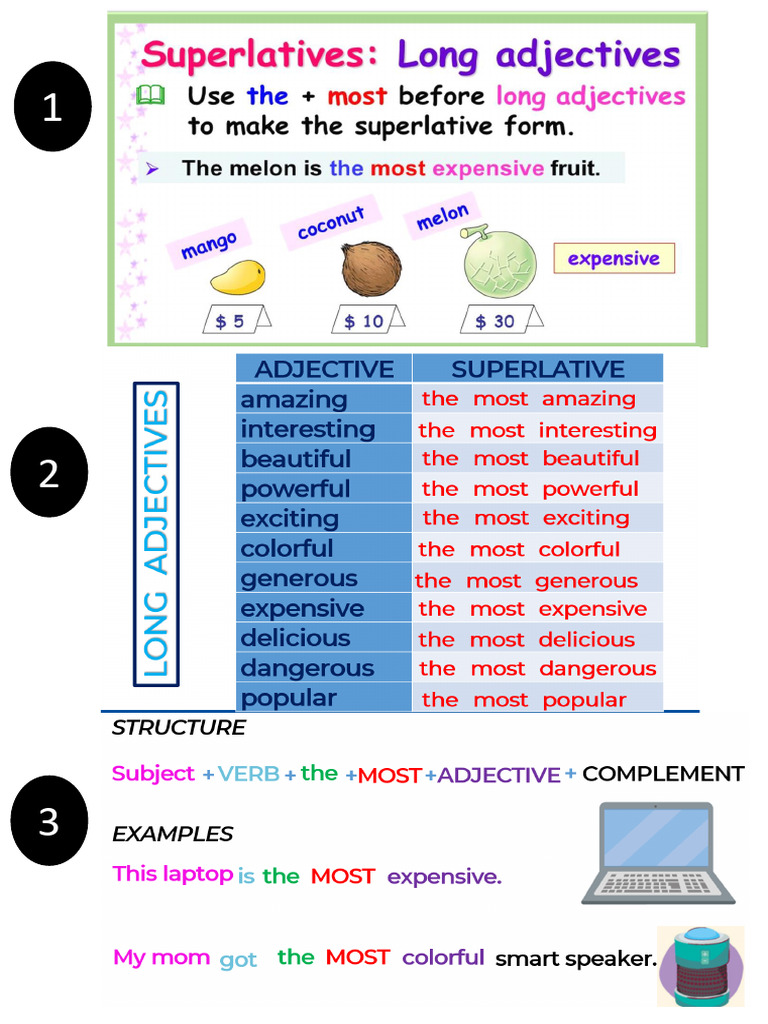 1

Superlatives: Long adjectives

Use the + most before long adjectives to make the superlative form.

The melon is the most expensive fruit.

mango
coconut
melon
expensive

$ 5
$ 10
$ 30

2

LONG ADJECTIVES

| ADJECTIVE | SUPERLATIVE |
|---|---|
| amazing | the most amazing |
| interesting | the most interesting |
| beautiful | the most beautiful |
| powerful | the most powerful |
| exciting | the most exciting |
| colorful | the most colorful |
| generous | the most generous |
| expensive | the most expensive |
| delicious | the most delicious |
| dangerous | the most dangerous |
| popular | the most popular |

3

STRUCTURE

Subject + VERB + the + MOST + ADJECTIVE + COMPLEMENT

EXAMPLES

This laptop is the MOST expensive.

My mom got the MOST colorful smart speaker.